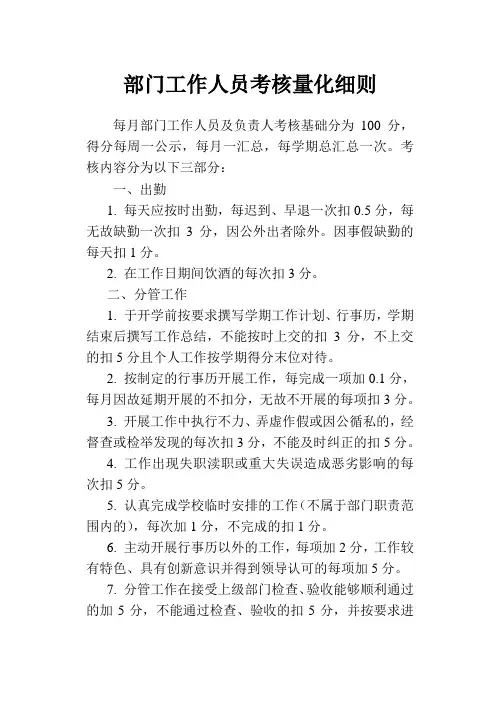 部门工作人员考核量化细则

每月部门工作人员及负责人考核基础分为 100 分，得分每周一公示，每月一汇总，每学期总汇总一次。考核内容分为以下三部分：

一、出勤

1. 每天应按时出勤，每迟到、早退一次扣 0.5 分，每无故缺勤一次扣 3 分，因公外出者除外。因事假缺勤的每天扣 1 分。

2. 在工作日期间饮酒的每次扣 3 分。

二、分管工作

1. 于开学前按要求撰写学期工作计划、行事历，学期结束后撰写工作总结，不能按时上交的扣 3 分，不上交的扣 5 分且个人工作按学期得分末位对待。

2. 按制定的行事历开展工作，每完成一项加 0.1 分，每月因故延期开展的不扣分，无故不开展的每项扣 3 分。

3. 开展工作中执行不力、弄虚作假或因公循私的，经督查或检举发现的每次扣 3 分，不能及时纠正的扣 5 分。

4. 工作出现失职渎职或重大失误造成恶劣影响的每次扣 5 分。

5. 认真完成学校临时安排的工作（不属于部门职责范围内的），每次加 1 分，不完成的扣 1 分。

6. 主动开展行事历以外的工作，每项加 2 分，工作较有特色、具有创新意识并得到领导认可的每项加 5 分。

7. 分管工作在接受上级部门检查、验收能够顺利通过的加 5 分，不能通过检查、验收的扣 5 分，并按要求进